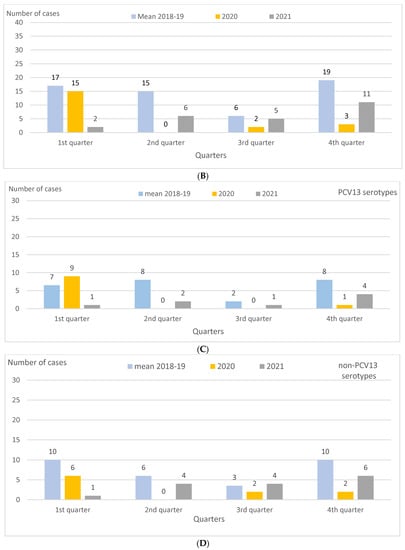 Number of cases

Mean 2018-19 2020 2021

40
35
30
25
20
15
10
5
0

17 15 2
15 0 6
6 2 5
19 3 11

1st quarter 2nd quarter 3rd quarter 4th quarter

Quarters

(B)

Number of cases

mean 2018-19 2020 2021

PCV13 serotypes

30
25
20
15
10
5
0

7 9 1
8 0 2
2 0 1
8 1 4

1st quarter 2nd quarter 3rd quarter 4th quarter

Quarters

(C)

Number of cases

mean 2018-19 2020 2021

non-PCV13 serotypes

30
25
20
15
10
5
0

10 6 1
6 0 4
3 2 4
10 2 6

1st quarter 2nd quarter 3rd quarter 4th quarter

Quarters

(D)